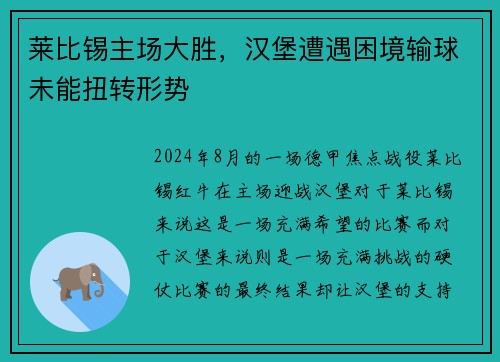 莱比锡主场大胜，汉堡遭遇困境输球未能扭转形势

2024年8月的一场德甲焦点战役莱比锡红牛在主场迎战汉堡对于莱比锡来说这是一场充满希望的比赛而对于汉堡来说则是一场充满挑战的硬仗比赛的最终结果却让汉堡的支持